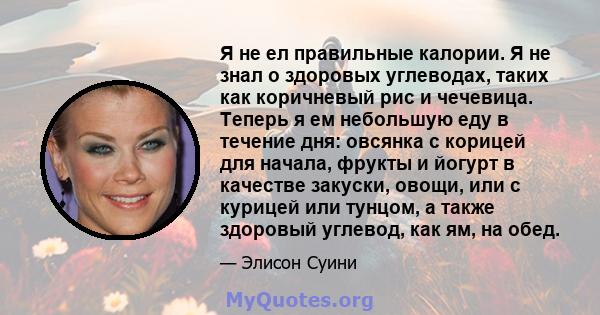 Я не ел правильные калории. Я не знал о здоровых углеводах, таких как коричневый рис и чечевица. Теперь я ем небольшую еду в течение дня: овсянка с корицей для начала, фрукты и йогурт в качестве закуски, овощи, или с курицей или тунцом, а также здоровый углевод, как ям, на обед.

— Элисон Суини

MyQuotes.org